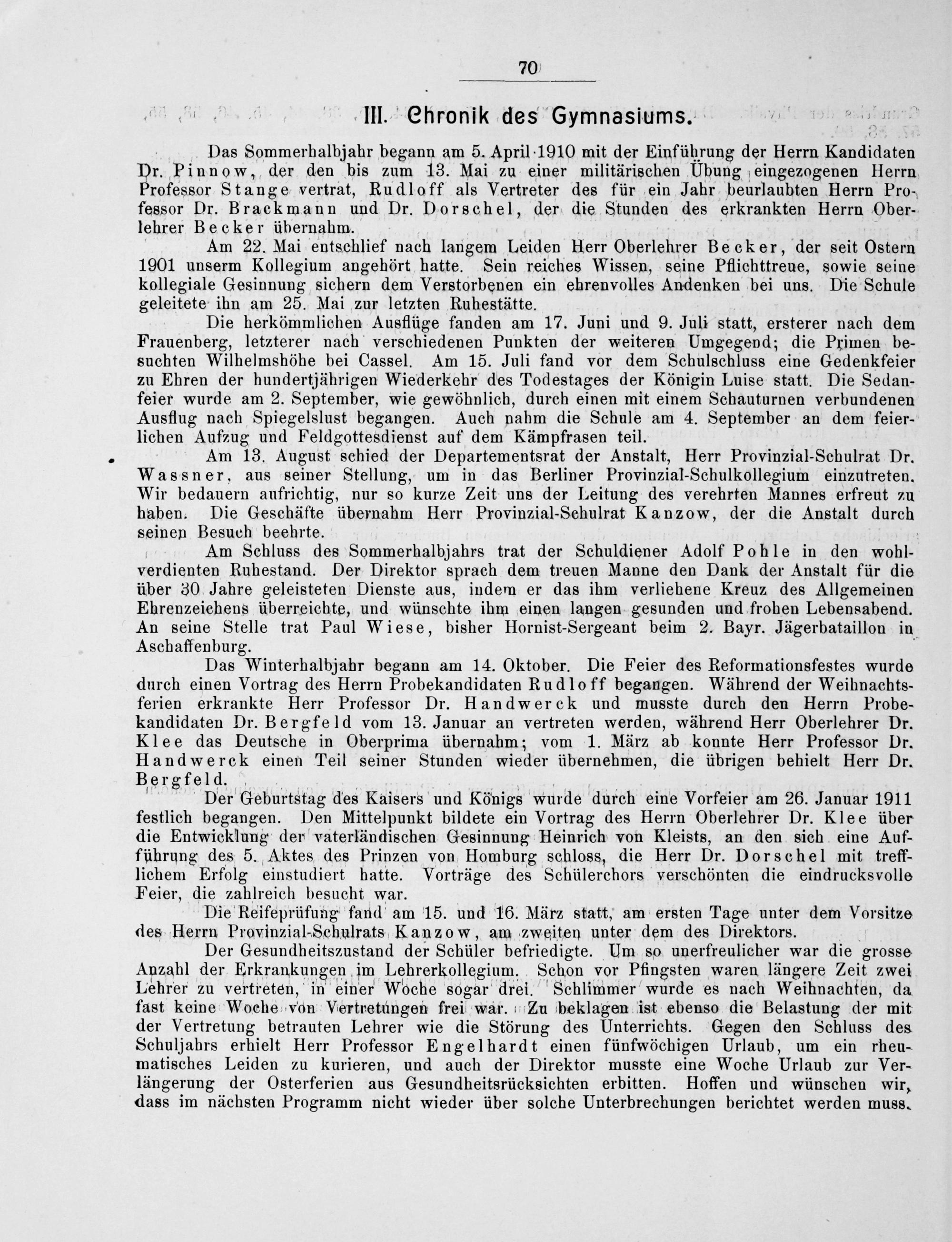 70

III. Chronik des Gymnasiums.

Das Sommerhalbjahr begann am 5. April 1910 mit der Einführung der Herrn Kandidaten Dr. Pinnow, der den bis zum 13. Mai zu einer militärischen Übung eingezogenen Herrn Professor Stange vertrat, Rudloff als Vertreter des für ein Jahr beurlaubten Herrn Professor Dr. Brackmann und Dr. Dorschel, der die Stunden des erkrankten Herrn Oberlehrer Becker übernahm.

Am 22. Mai entschlief nach langem Leiden Herr Oberlehrer Becker, der seit Ostern 1901 unserm Kollegium angehört hatte. Sein reiches Wissen, seine Pflichttreue, sowie seine kollegiale Gesinnung sichern dem Verstorbenen ein ehrenvolles Andenken bei uns. Die Schule geleitete ihn am 25. Mai zur letzten Ruhestätte.

Die herkömmlichen Ausflüge fanden am 17. Juni und 9. Juli statt, ersterer nach dem Frauenberg, letzterer nach verschiedenen Punkten der weiteren Umgegend; die Primen besuchten Wilhelmshöhe bei Cassel. Am 15. Juli fand vor dem Schulschluss eine Gedenkfeier zu Ehren der hundertjährigen Wiederkehr des Todestages der Königin Luise statt. Die Sedanfeier wurde am 2. September, wie gewöhnlich, durch einen mit einem Schauturnen verbundenen Ausflug nach Spiegelslust begangen. Auch nahm die Schule am 4. September an dem feierlichen Aufzug und Feldgottesdienst auf dem Kämpfrasen teil.

Am 13. August schied der Departementsrat der Anstalt, Herr Provinzial-Schulrat Dr. Wassner, aus seiner Stellung, um in das Berliner Provinzial-Schulkollegium einzutreten. Wir bedauern aufrichtig, nur so kurze Zeit uns der Leitung des verehrten Mannes erfreut zu haben. Die Geschäfte übernahm Herr Provinzial-Schulrat Kanzow, der die Anstalt durch seinen Besuch beehrte.

Am Schluss des Sommerhalbjahrs trat der Schuldiener Adolf Pohle in den wohlverdienten Ruhestand. Der Direktor sprach dem treuen Manne den Dank der Anstalt für die über 30 Jahre geleisteten Dienste aus, indem er das ihm verliehene Kreuz des Allgemeinen Ehrenzeichens überreichte, und wünschte ihm einen langen gesunden und frohen Lebensabend. An seine Stelle trat Paul Wiese, bisher Hornist-Sergeant beim 2. Bayr. Jägerbataillon in Aschaffenburg.

Das Winterhalbjahr begann am 14. Oktober. Die Feier des Reformationsfestes wurde durch einen Vortrag des Herrn Probekandidaten Rudloff begangen. Während der Weihnachtsferien erkrankte Herr Professor Dr. Handwerck und musste durch den Herrn Probekandidaten Dr. Bergfeld vom 13. Januar an vertreten werden, während Herr Oberlehrer Dr. Klee das Deutsche in Oberprima übernahm; vom 1. März ab konnte Herr Professor Dr. Handwerck einen Teil seiner Stunden wieder übernehmen, die übrigen behielt Herr Dr. Bergfeld.

Der Geburtstag des Kaisers und Königs wurde durch eine Vorfeier am 26. Januar 1911 festlich begangen. Den Mittelpunkt bildete ein Vortrag des Herrn Oberlehrer Dr. Klee über die Entwicklung der vaterländischen Gesinnung Heinrich von Kleists, an den sich eine Aufführung des 5. Aktes des Prinzen von Homburg schloss, die Herr Dr. Dorschel mit trefflichem Erfolg einstudiert hatte. Vorträge des Schülerchors verschönten die eindrucksvolle Feier, die zahlreich besucht war.

Die Reifeprüfung fand am 15. und 16. März statt, am ersten Tage unter dem Vorsitze des Herrn Provinzial-Schulrats Kanzow, am zweiten unter dem des Direktors.

Der Gesundheitszustand der Schüler befriedigte. Um so unerfreulicher war die grosse Anzahl der Erkrankungen im Lehrerkollegium. Schon vor Pfingsten waren längere Zeit zwei Lehrer zu vertreten, in einer Woche sogar drei. Schlimmer wurde es nach Weihnachten, da fast keine Woche von Vertretungen frei war. Zu beklagen ist ebenso die Belastung der mit der Vertretung betrauten Lehrer wie die Störung des Unterrichts. Gegen den Schluss des Schuljahrs erhielt Herr Professor Engelhardt einen fünfwöchigen Urlaub, um ein rheumatisches Leiden zu kurieren, und auch der Direktor musste eine Woche Urlaub zur Verlängerung der Osterferien aus Gesundheitsrücksichten erbitten. Hoffen und wünschen wir, dass im nächsten Programm nicht wieder über solche Unterbrechungen berichtet werden muss.